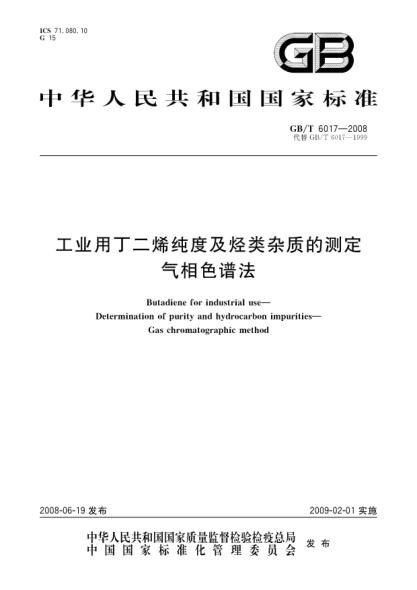 ICS 71.080.10
G 15

GB

中华人民共和国国家标准

GB/T 6017—2008
代替 GB/T 6017—1999

工业用丁二烯纯度及烃类杂质的测定
气相色谱法

Butadiene for industrial use—
Determination of purity and hydrocarbon impurities—
Gas chromatographic method

2008-06-19 发布

2009-02-01 实施

中华人民共和国国家质量监督检验检疫总局
中国国家标准化管理委员会
发布